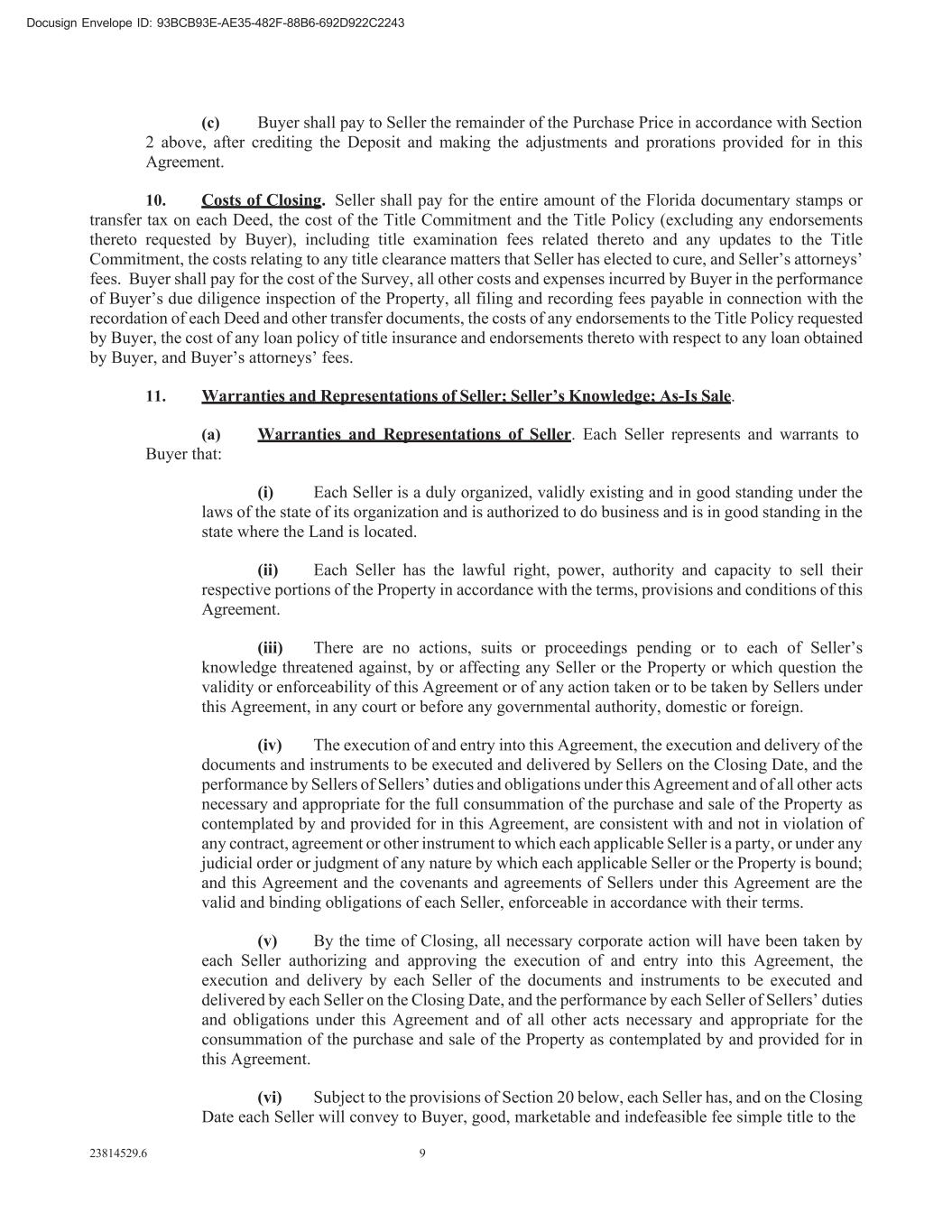 Docusign Envelope ID: 93BCB93E-AE35-482F-88B6-692D922C2243

(c) Buyer shall pay to Seller the remainder of the Purchase Price in accordance with Section 2 above, after crediting the Deposit and making the adjustments and prorations provided for in this Agreement.

10. Costs of Closing. Seller shall pay for the entire amount of the Florida documentary stamps or transfer tax on each Deed, the cost of the Title Commitment and the Title Policy (excluding any endorsements thereto requested by Buyer), including title examination fees related thereto and any updates to the Title Commitment, the costs relating to any title clearance matters that Seller has elected to cure, and Seller's attorneys' fees. Buyer shall pay for the cost of the Survey, all other costs and expenses incurred by Buyer in the performance of Buyer's due diligence inspection of the Property, all filing and recording fees payable in connection with the recordation of each Deed and other transfer documents, the costs of any endorsements to the Title Policy requested by Buyer, the cost of any loan policy of title insurance and endorsements thereto with respect to any loan obtained by Buyer, and Buyer's attorneys' fees.

11. Warranties and Representations of Seller; Seller's Knowledge; As-Is Sale.

(a) Warranties and Representations of Seller. Each Seller represents and warrants to Buyer that:

(i) Each Seller is a duly organized, validly existing and in good standing under the laws of the state of its organization and is authorized to do business and is in good standing in the state where the Land is located.

(ii) Each Seller has the lawful right, power, authority and capacity to sell their respective portions of the Property in accordance with the terms, provisions and conditions of this Agreement.

(iii) There are no actions, suits or proceedings pending or to each of Seller's knowledge threatened against, by or affecting any Seller or the Property or which question the validity or enforceability of this Agreement or of any action taken or to be taken by Sellers under this Agreement, in any court or before any governmental authority, domestic or foreign.

(iv) The execution of and entry into this Agreement, the execution and delivery of the documents and instruments to be executed and delivered by Sellers on the Closing Date, and the performance by Sellers of Sellers' duties and obligations under this Agreement and of all other acts necessary and appropriate for the full consummation of the purchase and sale of the Property as contemplated by and provided for in this Agreement, are consistent with and not in violation of any contract, agreement or other instrument to which each applicable Seller is a party, or under any judicial order or judgment of any nature by which each applicable Seller or the Property is bound; and this Agreement and the covenants and agreements of Sellers under this Agreement are the valid and binding obligations of each Seller, enforceable in accordance with their terms.

(v) By the time of Closing, all necessary corporate action will have been taken by each Seller authorizing and approving the execution of and entry into this Agreement, the execution and delivery by each Seller of the documents and instruments to be executed and delivered by each Seller on the Closing Date, and the performance by each Seller of Sellers' duties and obligations under this Agreement and of all other acts necessary and appropriate for the consummation of the purchase and sale of the Property as contemplated by and provided for in this Agreement.

(vi) Subject to the provisions of Section 20 below, each Seller has, and on the Closing Date each Seller will convey to Buyer, good, marketable and indefeasible fee simple title to the

23814529.6 9